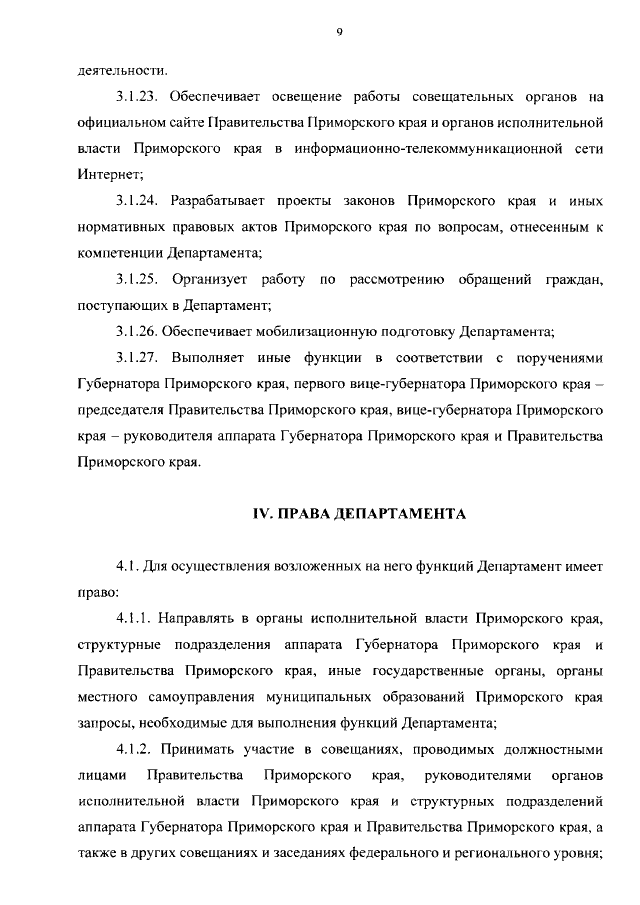 9

деятельности.

3.1.23. Обеспечивает освещение работы совещательных органов на официальном сайте Правительства Приморского края и органов исполнительной власти Приморского края в информационно-телекоммуникационной сети Интернет;

3.1.24. Разрабатывает проекты законов Приморского края и иных нормативных правовых актов Приморского края по вопросам, отнесенным к компетенции Департамента;

3.1.25. Организует работу по рассмотрению обращений граждан, поступающих в Департамент;

3.1.26. Обеспечивает мобилизационную подготовку Департамента;

3.1.27. Выполняет иные функции в соответствии с поручениями Губернатора Приморского края, первого вице-губернатора Приморского края – председателя Правительства Приморского края, вице-губернатора Приморского края – руководителя аппарата Губернатора Приморского края и Правительства Приморского края.

IV. ПРАВА ДЕПАРТАМЕНТА

4.1. Для осуществления возложенных на него функций Департамент имеет право:

4.1.1. Направлять в органы исполнительной власти Приморского края, структурные подразделения аппарата Губернатора Приморского края и Правительства Приморского края, иные государственные органы, органы местного самоуправления муниципальных образований Приморского края запросы, необходимые для выполнения функций Департамента;

4.1.2. Принимать участие в совещаниях, проводимых должностными лицами Правительства Приморского края, руководителями органов исполнительной власти Приморского края и структурных подразделений аппарата Губернатора Приморского края и Правительства Приморского края, а также в других совещаниях и заседаниях федерального и регионального уровня;